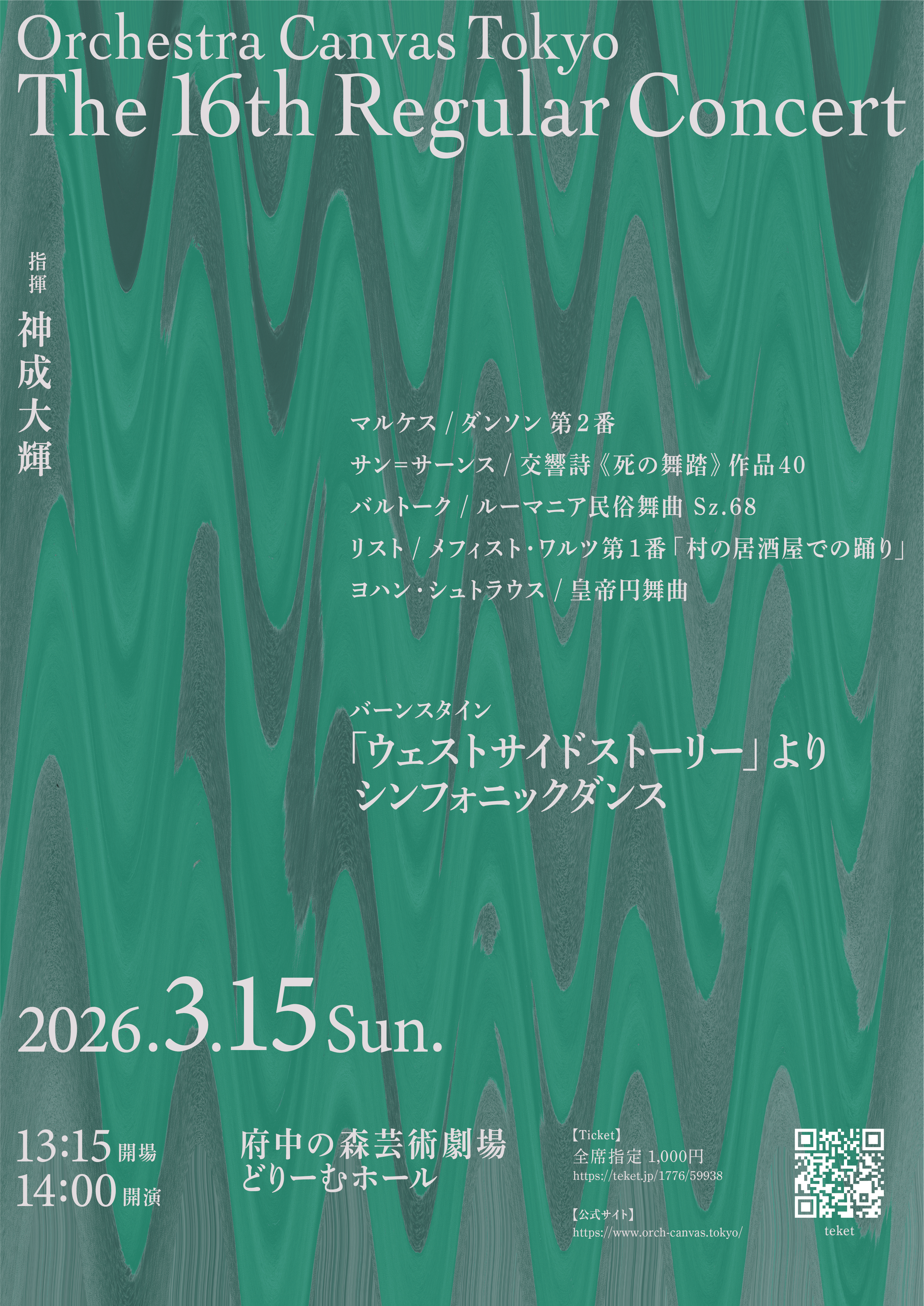 Orchestra Canvas Tokyo
The 16th Regular Concert

指揮
神成大輝

マルケス / ダンソン 第2番
サン=サーンス / 交響詩《死の舞踏》作品40
バルトーク / ルーマニア民俗舞曲 Sz.68
リスト / メフィスト・ワルツ第1番「村の居酒屋での踊り」
ヨハン・シュトラウス / 皇帝円舞曲

バーンスタイン
「ウェストサイドストーリー」より
シンフォニックダンス

2026.3.15 Sun.

13:15 開場
14:00 開演

府中の森芸術劇場
どりーむホール

【Ticket】
全席指定 1,000円
https://teket.jp/1776/59938

【公式サイト】
https://www.orch-canvas.tokyo/

teket